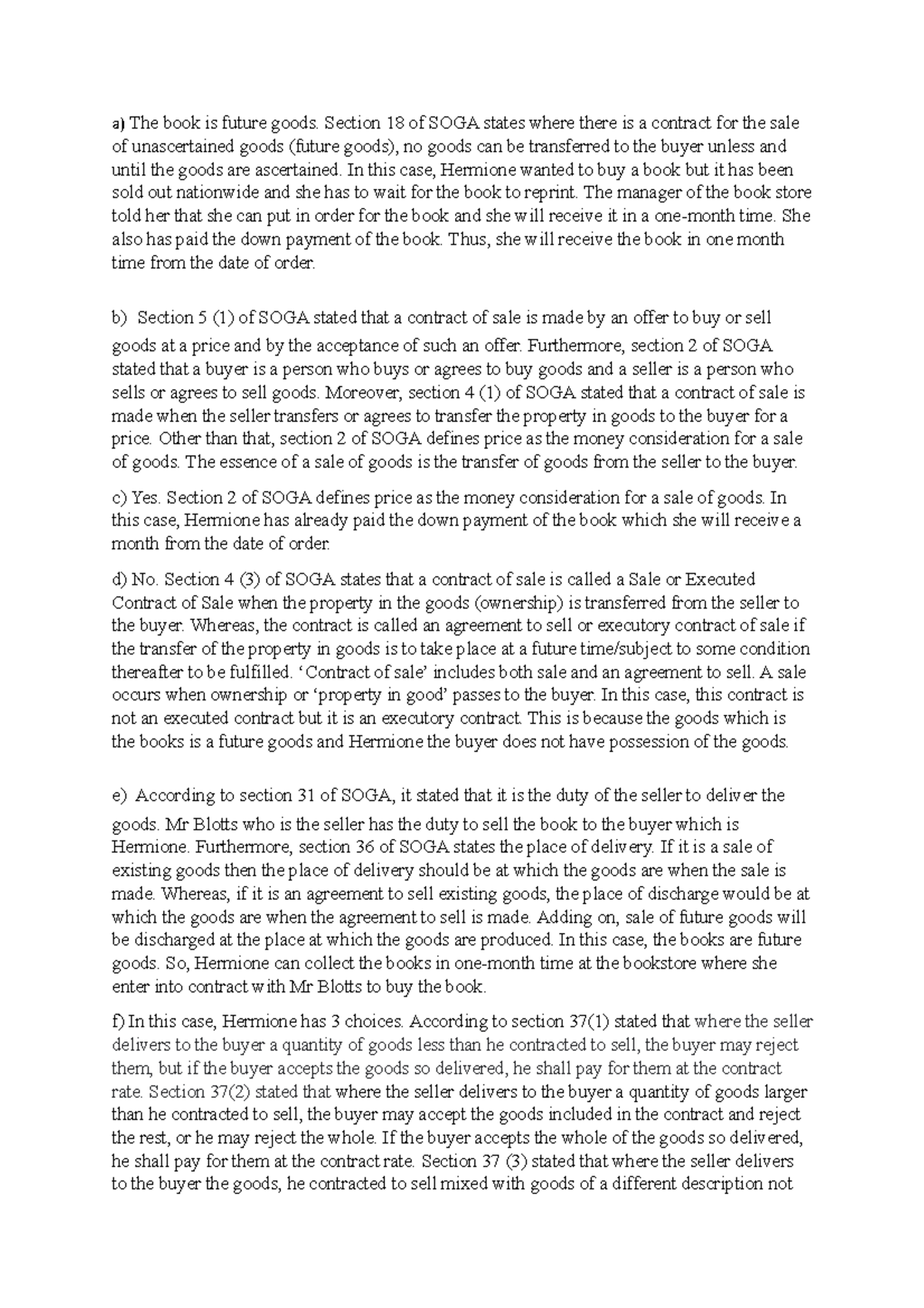 a) The book is future goods. Section 18 of SOGA states where there is a contract for the sale of unascertained goods (future goods), no goods can be transferred to the buyer unless and until the goods are ascertained. In this case, Hermione wanted to buy a book but it has been sold out nationwide and she has to wait for the book to reprint. The manager of the book store told her that she can put in order for the book and she will receive it in a one-month time. She also has paid the down payment of the book. Thus, she will receive the book in one month time from the date of order.

b) Section 5 (1) of SOGA stated that a contract of sale is made by an offer to buy or sell goods at a price and by the acceptance of such an offer. Furthermore, section 2 of SOGA stated that a buyer is a person who buys or agrees to buy goods and a seller is a person who sells or agrees to sell goods. Moreover, section 4 (1) of SOGA stated that a contract of sale is made when the seller transfers or agrees to transfer the property in goods to the buyer for a price. Other than that, section 2 of SOGA defines price as the money consideration for a sale of goods. The essence of a sale of goods is the transfer of goods from the seller to the buyer.

c) Yes. Section 2 of SOGA defines price as the money consideration for a sale of goods. In this case, Hermione has already paid the down payment of the book which she will receive a month from the date of order.

d) No. Section 4 (3) of SOGA states that a contract of sale is called a Sale or Executed Contract of Sale when the property in the goods (ownership) is transferred from the seller to the buyer. Whereas, the contract is called an agreement to sell or executory contract of sale if the transfer of the property in goods is to take place at a future time/subject to some condition thereafter to be fulfilled. 'Contract of sale' includes both sale and an agreement to sell. A sale occurs when ownership or 'property in good' passes to the buyer. In this case, this contract is not an executed contract but it is an executory contract. This is because the goods which is the books is a future goods and Hermione the buyer does not have possession of the goods.

e) According to section 31 of SOGA, it stated that it is the duty of the seller to deliver the goods. Mr Blotts who is the seller has the duty to sell the book to the buyer which is Hermione. Furthermore, section 36 of SOGA states the place of delivery. If it is a sale of existing goods then the place of delivery should be at which the goods are when the sale is made. Whereas, if it is an agreement to sell existing goods, the place of discharge would be at which the goods are when the agreement to sell is made. Adding on, sale of future goods will be discharged at the place at which the goods are produced. In this case, the books are future goods. So, Hermione can collect the books in one-month time at the bookstore where she enter into contract with Mr Blotts to buy the book.

f) In this case, Hermione has 3 choices. According to section 37(1) stated that where the seller delivers to the buyer a quantity of goods less than he contracted to sell, the buyer may reject them, but if the buyer accepts the goods so delivered, he shall pay for them at the contract rate. Section 37(2) stated that where the seller delivers to the buyer a quantity of goods larger than he contracted to sell, the buyer may accept the goods included in the contract and reject the rest, or he may reject the whole. If the buyer accepts the whole of the goods so delivered, he shall pay for them at the contract rate. Section 37 (3) stated that where the seller delivers to the buyer the goods, he contracted to sell mixed with goods of a different description not